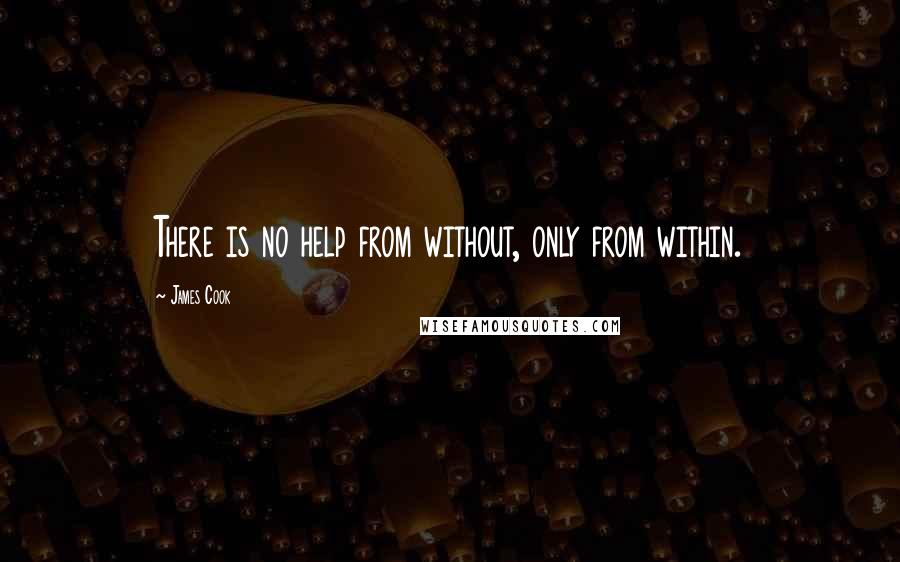 There is no help from without, only from within.

~ James Cook

WISEFAMOUSQUOTES.COM